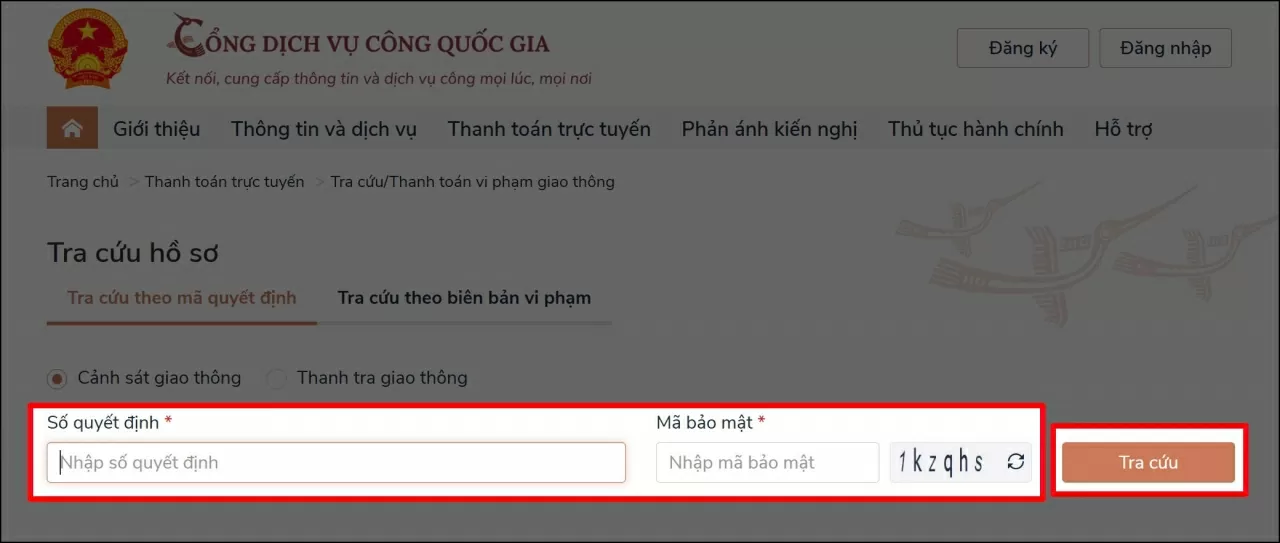 CỔNG DỊCH VỤ CÔNG QUỐC GIA
Kết nối, cung cấp thông tin và dịch vụ công mọi lúc, mọi nơi

Đăng ký
Đăng nhập

Giới thiệu
Thông tin và dịch vụ
Thanh toán trực tuyến
Phản ánh kiến nghị
Thủ tục hành chính
Hỗ trợ

Trang chủ > Thanh toán trực tuyến > Tra cứu/Thanh toán vi phạm giao thông

Tra cứu hồ sơ

Tra cứu theo mã quyết định
Tra cứu theo biên bản vi phạm

Cảnh sát giao thông
Thanh tra giao thông

Số quyết định *
Nhập số quyết định

Mã bảo mật *
Nhập mã bảo mật
1kzqhs

Tra cứu